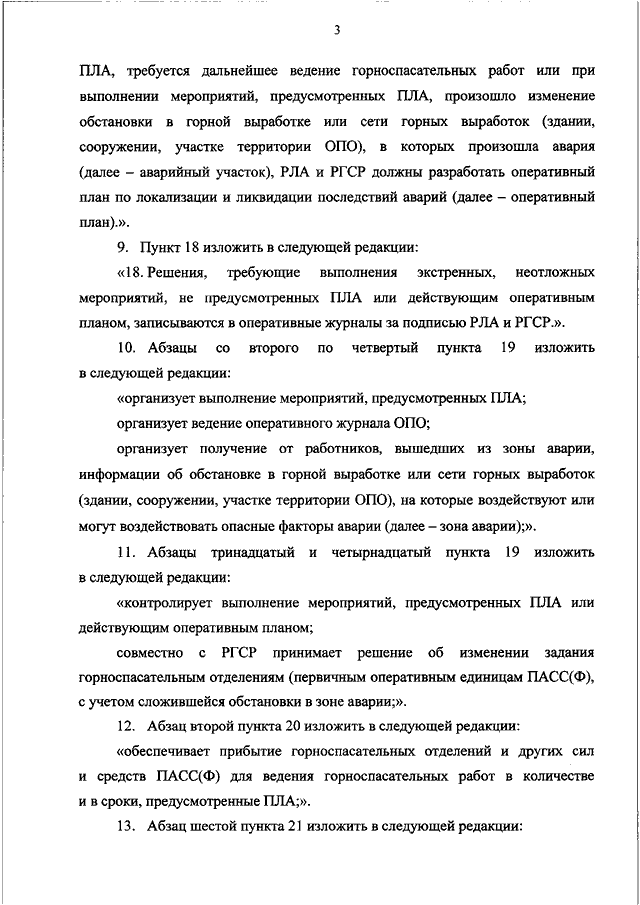 3

ПЛА, требуется дальнейшее ведение горноспасательных работ или при выполнении мероприятий, предусмотренных ПЛА, произошло изменение обстановки в горной выработке или сети горных выработок (здании, сооружении, участке территории ОПО), в которых произошла авария (далее – аварийный участок), РЛА и РГСР должны разработать оперативный план по локализации и ликвидации последствий аварий (далее – оперативный план).».

9. Пункт 18 изложить в следующей редакции:

«18. Решения, требующие выполнения экстренных, неотложных мероприятий, не предусмотренных ПЛА или действующим оперативным планом, записываются в оперативные журналы за подписью РЛА и РГСР.».

10. Абзацы со второго по четвертый пункта 19 изложить в следующей редакции:

«организует выполнение мероприятий, предусмотренных ПЛА;

организует ведение оперативного журнала ОПО;

организует получение от работников, вышедших из зоны аварии, информации об обстановке в горной выработке или сети горных выработок (здании, сооружении, участке территории ОПО), на которые воздействуют или могут воздействовать опасные факторы аварии (далее – зона аварии);».

11. Абзацы тринадцатый и четырнадцатый пункта 19 изложить в следующей редакции:

«контролирует выполнение мероприятий, предусмотренных ПЛА или действующим оперативным планом;

совместно с РГСР принимает решение об изменении задания горноспасательным отделениям (первичным оперативным единицам ПАСС(Ф), с учетом сложившейся обстановки в зоне аварии;».

12. Абзац второй пункта 20 изложить в следующей редакции:

«обеспечивает прибытие горноспасательных отделений и других сил и средств ПАСС(Ф) для ведения горноспасательных работ в количестве и в сроки, предусмотренные ПЛА;».

13. Абзац шестой пункта 21 изложить в следующей редакции: